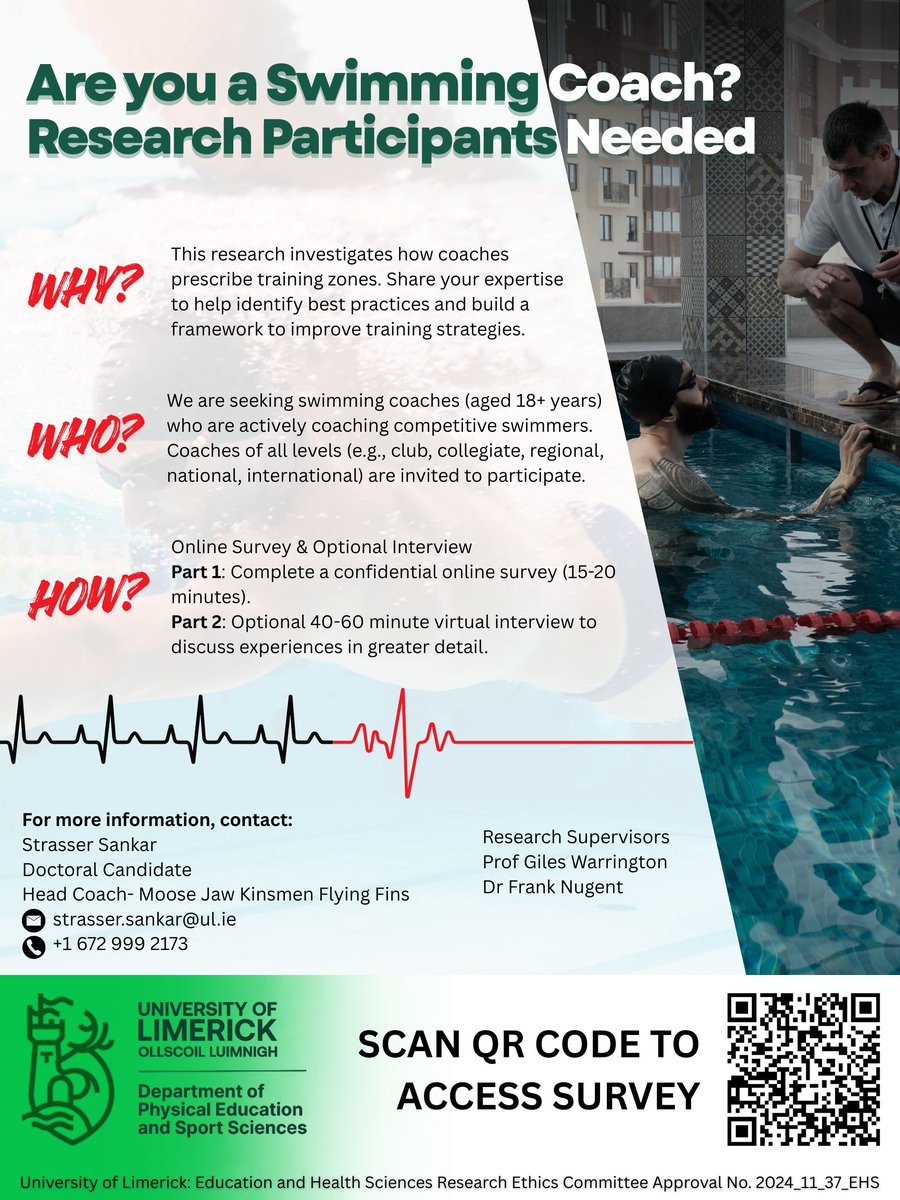 Are you a Swimming Coach?
Research Participants Needed

WHY?

This research investigates how coaches prescribe training zones. Share your expertise to help identify best practices and build a framework to improve training strategies.

WHO?

We are seeking swimming coaches (aged 18+ years) who are actively coaching competitive swimmers. Coaches of all levels (e.g., club, collegiate, regional, national, international) are invited to participate.

HOW?

Online Survey & Optional Interview
Part 1: Complete a confidential online survey (15-20 minutes).
Part 2: Optional 40-60 minute virtual interview to discuss experiences in greater detail.

For more information, contact:
Strasser Sankar
Doctoral Candidate
Head Coach- Moose Jaw Kinsmen Flying Fins
strasser.sankar@ul.ie
+1 672 999 2173

Research Supervisors
Prof Giles Warrington
Dr Frank Nugent

UNIVERSITY OF
LIMERICK
OLLSCOIL LUIMNIGH
Department of
Physical Education
and Sport Sciences

SCAN QR CODE TO
ACCESS SURVEY

University of Limerick: Education and Health Sciences Research Ethics Committee Approval No. 2024_11_37_EHS